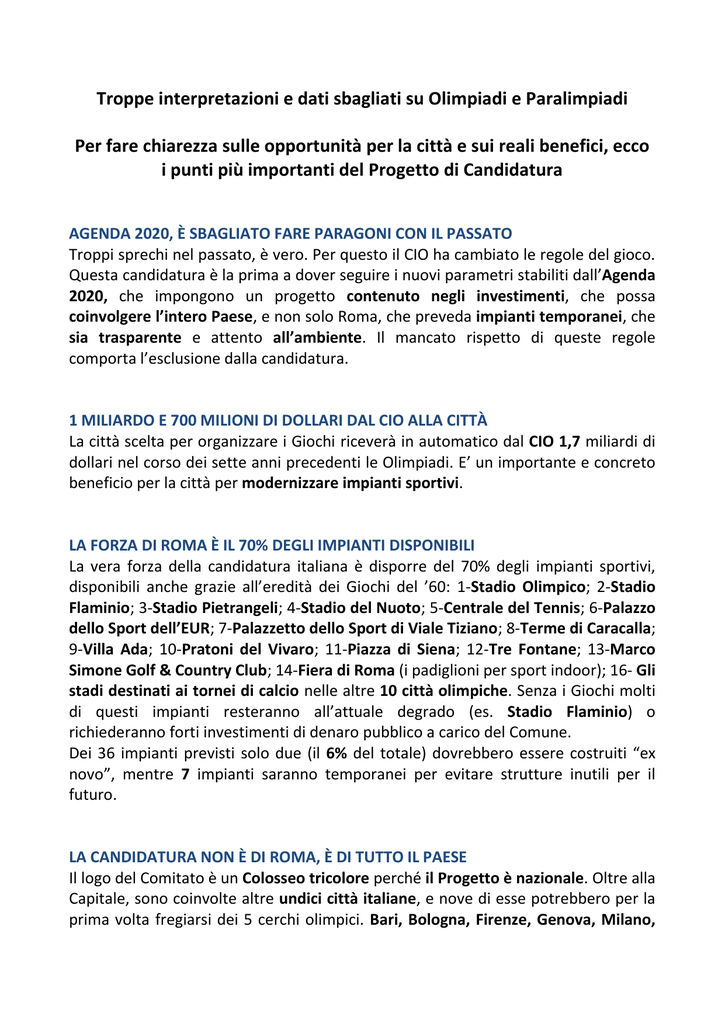 Troppe interpretazioni e dati sbagliati su Olimpiadi e Paralimpiadi

Per fare chiarezza sulle opportunità per la città e sui reali benefici, ecco i punti più importanti del Progetto di Candidatura

AGENDA 2020, È SBAGLIATO FARE PARAGONI CON IL PASSATO
Troppi sprechi nel passato, è vero. Per questo il CIO ha cambiato le regole del gioco. Questa candidatura è la prima a dover seguire i nuovi parametri stabiliti dall'Agenda 2020, che impongono un progetto contenuto negli investimenti, che possa coinvolgere l'intero Paese, e non solo Roma, che preveda impianti temporanei, che sia trasparente e attento all'ambiente. Il mancato rispetto di queste regole comporta l'esclusione dalla candidatura.

1 MILIARDO E 700 MILIONI DI DOLLARI DAL CIO ALLA CITTÀ
La città scelta per organizzare i Giochi riceverà in automatico dal CIO 1,7 miliardi di dollari nel corso dei sette anni precedenti le Olimpiadi. E' un importante e concreto beneficio per la città per modernizzare impianti sportivi.

LA FORZA DI ROMA È IL 70% DEGLI IMPIANTI DISPONIBILI
La vera forza della candidatura italiana è disporre del 70% degli impianti sportivi, disponibili anche grazie all'eredità dei Giochi del '60: 1-Stadio Olimpico; 2-Stadio Flaminio; 3-Stadio Pietrangeli; 4-Stadio del Nuoto; 5-Centrale del Tennis; 6-Palazzo dello Sport dell'EUR; 7-Palazzetto dello Sport di Viale Tiziano; 8-Terme di Caracalla; 9-Villa Ada; 10-Pratoni del Vivaro; 11-Piazza di Siena; 12-Tre Fontane; 13-Marco Simone Golf & Country Club; 14-Fiera di Roma (i padiglioni per sport indoor); 16- Gli stadi destinati ai tornei di calcio nelle altre 10 città olimpiche. Senza i Giochi molti di questi impianti resteranno all'attuale degrado (es. Stadio Flaminio) o richiederanno forti investimenti di denaro pubblico a carico del Comune.
Dei 36 impianti previsti solo due (il 6% del totale) dovrebbero essere costruiti "ex novo", mentre 7 impianti saranno temporanei per evitare strutture inutili per il futuro.

LA CANDIDATURA NON È DI ROMA, È DI TUTTO IL PAESE
Il logo del Comitato è un Colosseo tricolore perché il Progetto è nazionale. Oltre alla Capitale, sono coinvolte altre undici città italiane, e nove di esse potrebbero per la prima volta fregiarsi dei 5 cerchi olimpici. Bari, Bologna, Firenze, Genova, Milano,